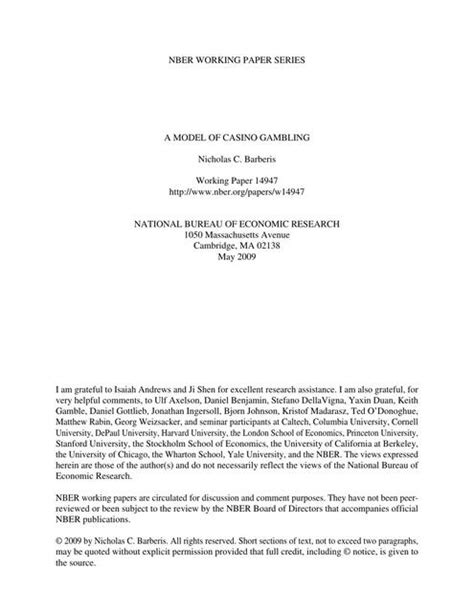 NBER WORKING PAPER SERIES

A MODEL OF CASINO GAMBLING

Nicholas C. Barberis

Working Paper 14947
http://www.nber.org/papers/w14947

NATIONAL BUREAU OF ECONOMIC RESEARCH
1050 Massachusetts Avenue
Cambridge, MA 02138
May 2009

I am grateful to Isaiah Andrews and Ji Shen for excellent research assistance. I am also grateful, for very helpful comments, to Ulf Axelson, Daniel Benjamin, Stefano DellaVigna, Yaxin Duan, Keith Gamble, Daniel Gottlieb, Jonathan Ingersoll, Bjorn Johnson, Kristof Madarasz, Ted O'Donoghue, Matthew Rabin, Georg Weizsacker, and seminar participants at Caltech, Columbia University, Cornell University, DePaul University, Harvard University, the London School of Economics, Princeton University, Stanford University, the Stockholm School of Economics, the University of California at Berkeley, the University of Chicago, the Wharton School, Yale University, and the NBER. The views expressed herein are those of the author(s) and do not necessarily reflect the views of the National Bureau of Economic Research.

NBER working papers are circulated for discussion and comment purposes. They have not been peer-reviewed or been subject to the review by the NBER Board of Directors that accompanies official NBER publications.

© 2009 by Nicholas C. Barberis. All rights reserved. Short sections of text, not to exceed two paragraphs, may be quoted without explicit permission provided that full credit, including © notice, is given to the source.